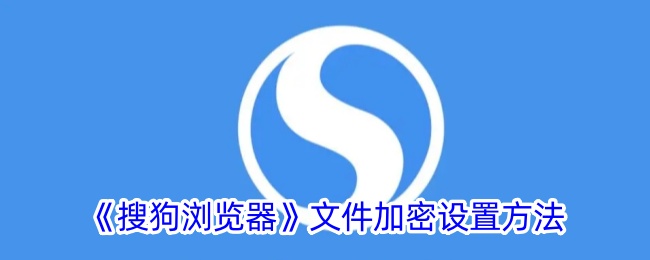 《搜狗浏览器》文件加密设置方法